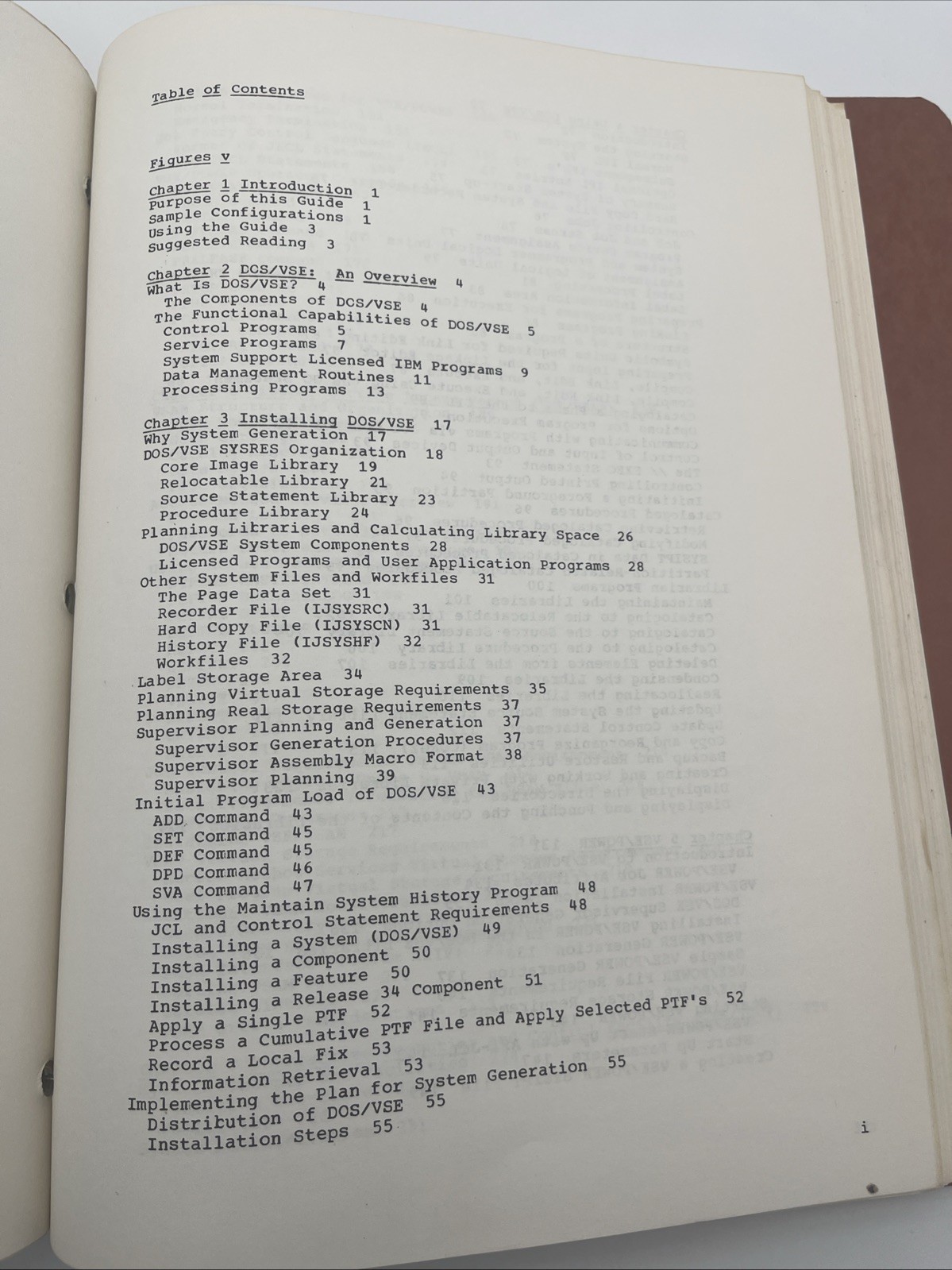 Table of Contents

Figures v

Chapter 1 Introduction 1
Purpose of this Guide 1
Sample Configurations 1
Using the Guide 3
Suggested Reading 3

Chapter 2 DOS/VSE: An Overview 4
What Is DOS/VSE? 4
The Components of DOS/VSE 4
The Functional Capabilities of DOS/VSE 5
Control Programs 5
Service Programs 7
System Support Licensed IBM Programs 9
Data Management Routines 11
Processing Programs 13

Chapter 3 Installing DOS/VSE 17
Why System Generation 17
DOS/VSE SYSRES Organization 18
Core Image Library 19
Relocatable Library 21
Source Statement Library 23
Procedure Library 24
Planning Libraries and Calculating Library Space 26
DOS/VSE System Components 28
Licensed Programs and User Application Programs 28
Other System Files and Workfiles 31
The Page Data Set 31
Recorder File (IJSYSRC) 31
Hard Copy File (IJSYSCN) 31
History File (IJSYSHF) 32
Workfiles 32
Label Storage Area 34
Planning Virtual Storage Requirements 35
Planning Real Storage Requirements 37
Supervisor Planning and Generation 37
Supervisor Generation Procedures 37
Supervisor Assembly Macro Format 38
Supervisor Planning 39
Initial Program Load of DOS/VSE 43
ADD Command 43
SET Command 45
DEF Command 45
DPD Command 46
SVA Command 47
Using the Maintain System History Program 48
JCL and Control Statement Requirements 48
Installing a System (DOS/VSE) 49
Installing a Component 50
Installing a Feature 50
Installing a Release 34 Component 51
Apply a Single PTF 52
Process a Cumulative PTF File and Apply Selected PTF's 52
Record a Local Fix 53
Information Retrieval 53
Implementing the Plan for System Generation 55
Distribution of DOS/VSE 55
Installation Steps 55

i